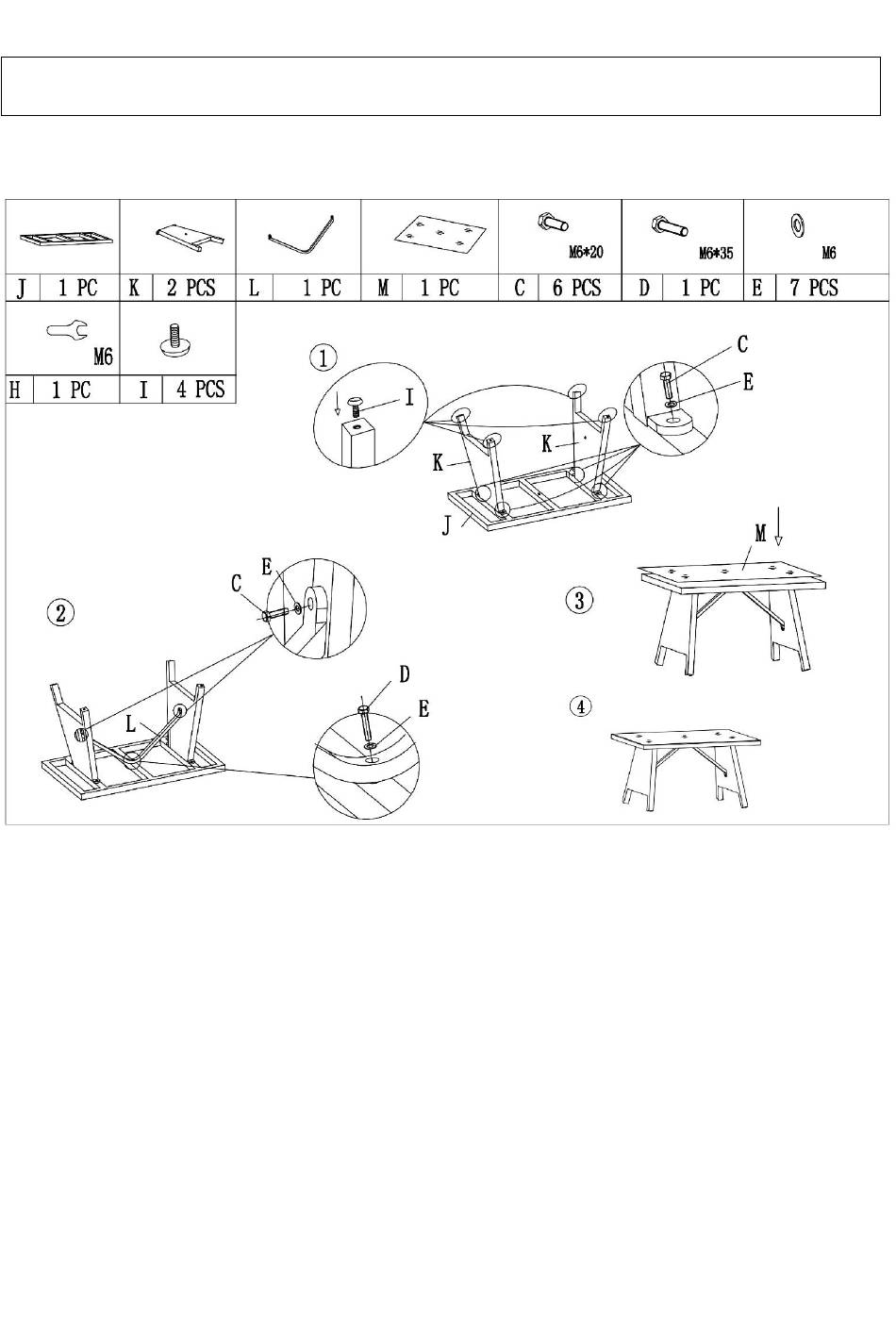 | | | | | M6*20 | M6*35 | M6 |
|---|---|---|---|---|---|---|
| J 1 PC | K 2 PCS | L 1 PC | M 1 PC | C 6 PCS | D 1 PC | E 7 PCS |

| M6 | |
|---|---|
| H 1 PC | I 4 PCS |

①
I
K
K
J
C
E

②
C
E
L
D
E

③
M

④